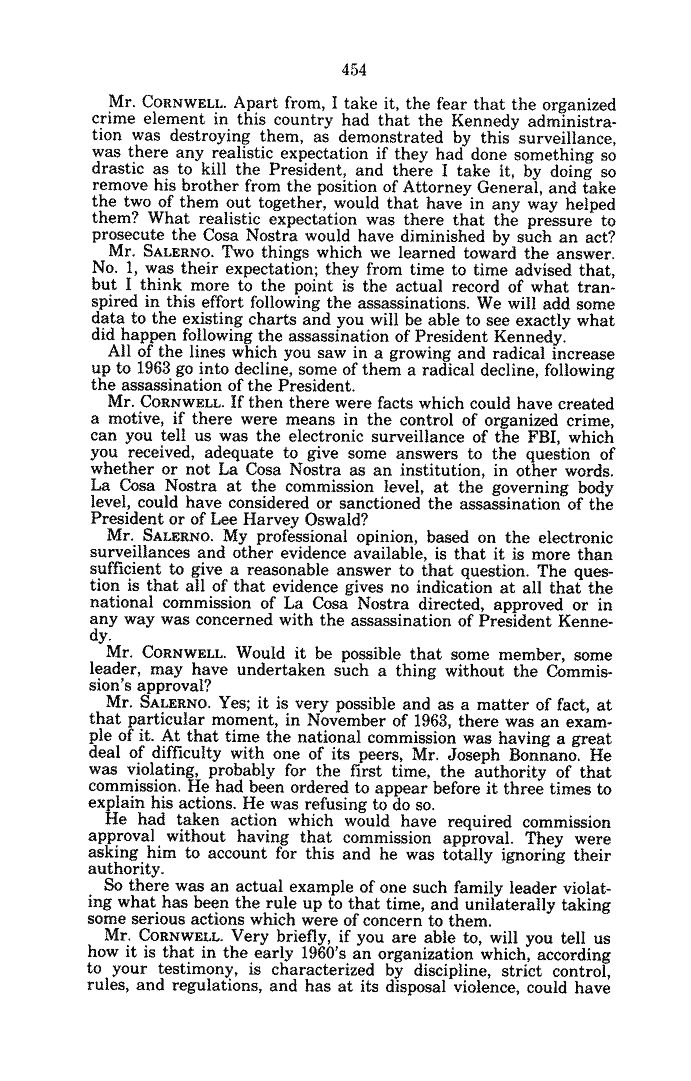 454

Mr. CORNWELL. Apart from, I take it, the fear that the organized crime element in this country had that the Kennedy administration was destroying them, as demonstrated by this surveillance, was there any realistic expectation if they had done something so drastic as to kill the President, and there I take it, by doing so remove his brother from the position of Attorney General, and take the two of them out together, would that have in any way helped them? What realistic expectation was there that the pressure to prosecute the Cosa Nostra would have diminished by such an act?

Mr. SALERNO. Two things which we learned toward the answer. No. 1, was their expectation; they from time to time advised that, but I think more to the point is the actual record of what transpired in this effort following the assassinations. We will add some data to the existing charts and you will be able to see exactly what did happen following the assassination of President Kennedy.

All of the lines which you saw in a growing and radical increase up to 1963 go into decline, some of them a radical decline, following the assassination of the President.

Mr. CORNWELL. If then there were facts which could have created a motive, if there were means in the control of organized crime, can you tell us was the electronic surveillance of the FBI, which you received, adequate to give some answers to the question of whether or not La Cosa Nostra as an institution, in other words. La Cosa Nostra at the commission level, at the governing body level, could have considered or sanctioned the assassination of the President or of Lee Harvey Oswald?

Mr. SALERNO. My professional opinion, based on the electronic surveillances and other evidence available, is that it is more than sufficient to give a reasonable answer to that question. The question is that all of that evidence gives no indication at all that the national commission of La Cosa Nostra directed, approved or in any way was concerned with the assassination of President Kennedy.

Mr. CORNWELL. Would it be possible that some member, some leader, may have undertaken such a thing without the Commission's approval?

Mr. SALERNO. Yes; it is very possible and as a matter of fact, at that particular moment, in November of 1963, there was an example of it. At that time the national commission was having a great deal of difficulty with one of its peers, Mr. Joseph Bonnano. He was violating, probably for the first time, the authority of that commission. He had been ordered to appear before it three times to explain his actions. He was refusing to do so.

He had taken action which would have required commission approval without having that commission approval. They were asking him to account for this and he was totally ignoring their authority.

So there was an actual example of one such family leader violating what has been the rule up to that time, and unilaterally taking some serious actions which were of concern to them.

Mr. CORNWELL. Very briefly, if you are able to, will you tell us how it is that in the early 1960's an organization which, according to your testimony, is characterized by discipline, strict control, rules, and regulations, and has at its disposal violence, could have